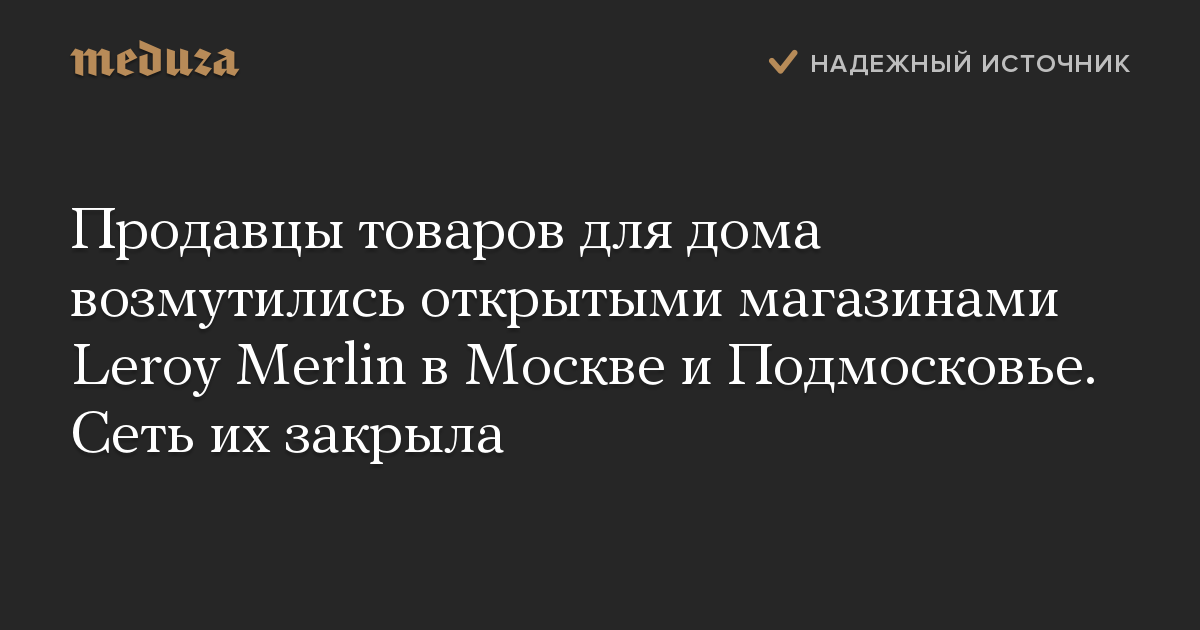 meduza

НАДЕЖНЫЙ ИСТОЧНИК

Продавцы товаров для дома возмутились открытыми магазинами Leroy Merlin в Москве и Подмосковье. Сеть их закрыла